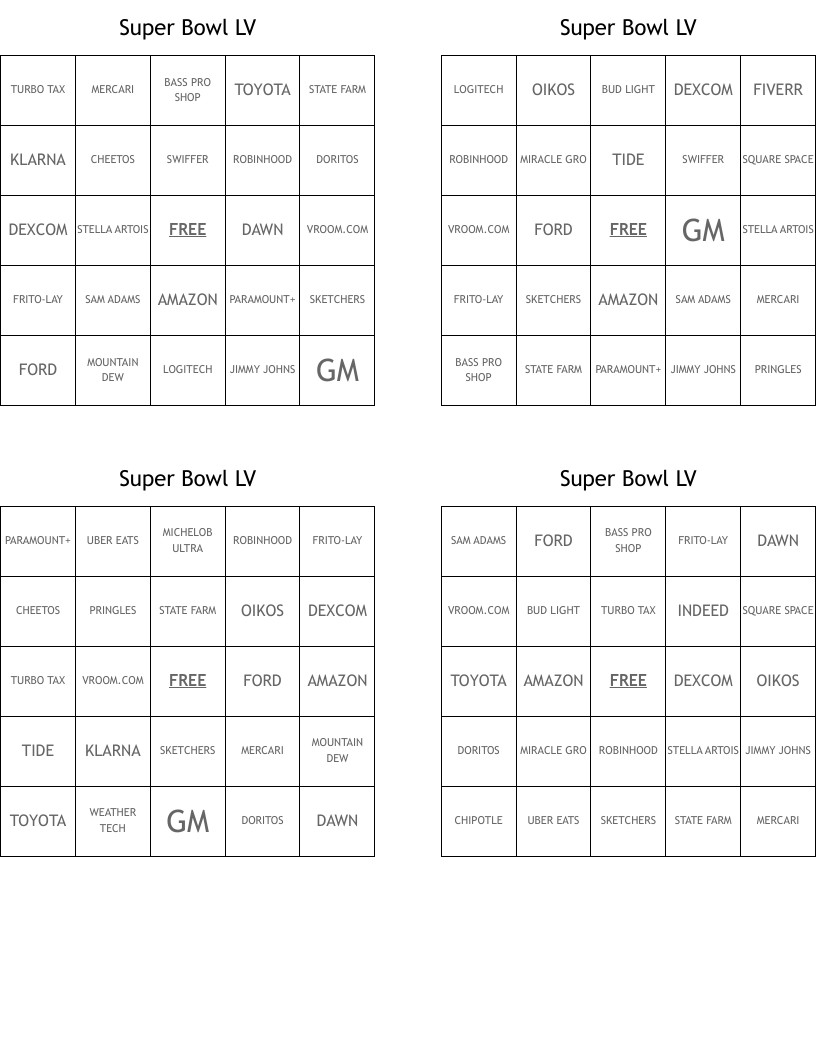 Super Bowl LV

| TURBO TAX | MERCARI | BASS PRO SHOP | TOYOTA | STATE FARM |
|---|---|---|---|---|
| KLARNA | CHEETOS | SWIFFER | ROBINHOOD | DORITOS |
| DEXCOM | STELLA ARTOIS | FREE | DAWN | VROOM.COM |
| FRITO-LAY | SAM ADAMS | AMAZON | PARAMOUNT+ | SKETCHERS |
| FORD | MOUNTAIN DEW | LOGITECH | JIMMY JOHNS | GM |

Super Bowl LV

| LOGITECH | OIKOS | BUD LIGHT | DEXCOM | FIVERR |
|---|---|---|---|---|
| ROBINHOOD | MIRACLE GRO | TIDE | SWIFFER | SQUARE SPACE |
| VROOM.COM | FORD | FREE | GM | STELLA ARTOIS |
| FRITO-LAY | SKETCHERS | AMAZON | SAM ADAMS | MERCARI |
| BASS PRO SHOP | STATE FARM | PARAMOUNT+ | JIMMY JOHNS | PRINGLES |

Super Bowl LV

| PARAMOUNT+ | UBER EATS | MICHELOB ULTRA | ROBINHOOD | FRITO-LAY |
|---|---|---|---|---|
| CHEETOS | PRINGLES | STATE FARM | OIKOS | DEXCOM |
| TURBO TAX | VROOM.COM | FREE | FORD | AMAZON |
| TIDE | KLARNA | SKETCHERS | MERCARI | MOUNTAIN DEW |
| TOYOTA | WEATHER TECH | GM | DORITOS | DAWN |

Super Bowl LV

| SAM ADAMS | FORD | BASS PRO SHOP | FRITO-LAY | DAWN |
|---|---|---|---|---|
| VROOM.COM | BUD LIGHT | TURBO TAX | INDEED | SQUARE SPACE |
| TOYOTA | AMAZON | FREE | DEXCOM | OIKOS |
| DORITOS | MIRACLE GRO | ROBINHOOD | STELLA ARTOIS | JIMMY JOHNS |
| CHIPOTLE | UBER EATS | SKETCHERS | STATE FARM | MERCARI |